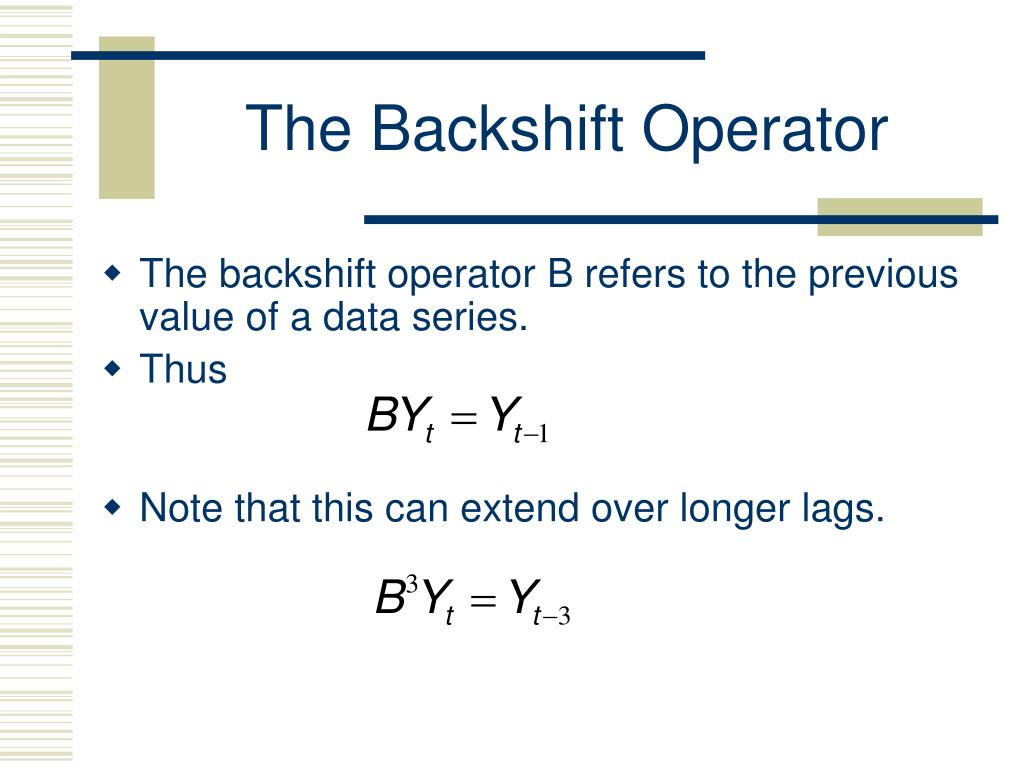 The Backshift Operator

The backshift operator B refers to the previous value of a data series.

Thus

$BY_t = Y_{t-1}$

Note that this can extend over longer lags.

$B^3Y_t = Y_{t-3}$